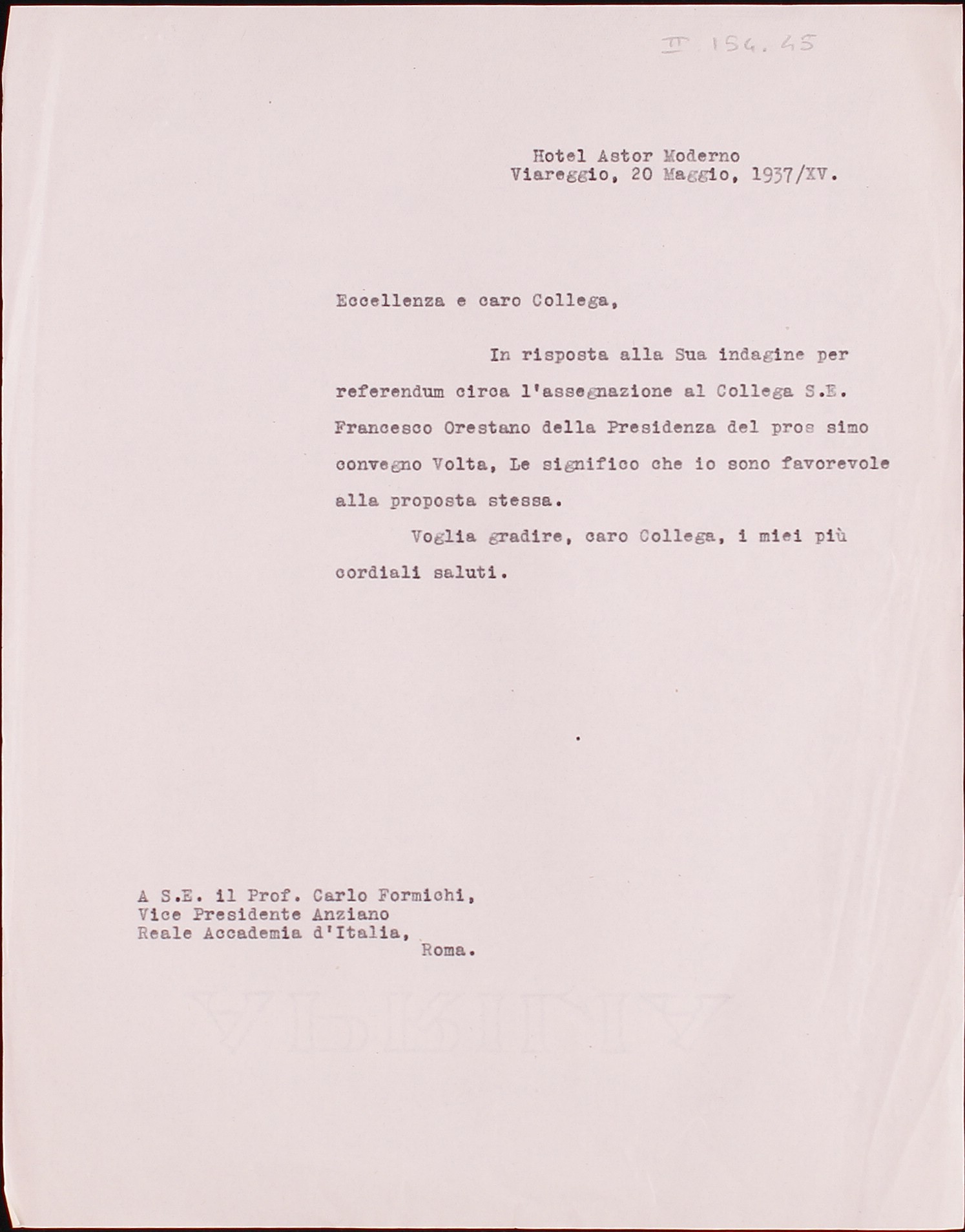 II 154.45

Hotel Astor Moderno
Viareggio, 20 Maggio, 1937/XV.

Eccellenza e caro Collega,

In risposta alla Sua indagine per referendum circa l'assegnazione al Collega S.E. Francesco Orestano della Presidenza del pros simo convegno Volta, Le significo che io sono favorevole alla proposta stessa.

Voglia gradire, caro Collega, i miei più cordiali saluti.

A S.E. il Prof. Carlo Formichi,
Vice Presidente Anziano
Reale Accademia d'Italia,
Roma.